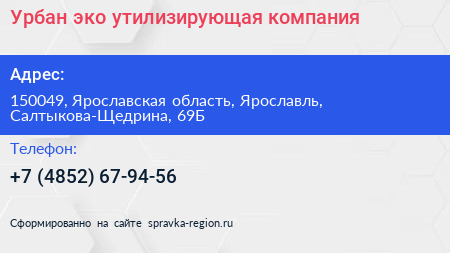 Урбан эко утилизирующая компания

Адрес:

150049, Ярославская область, Ярославль, Салтыкова-Щедрина, 69Б

Телефон:

+7 (4852) 67-94-56

Сформированно на сайте spravka-region.ru